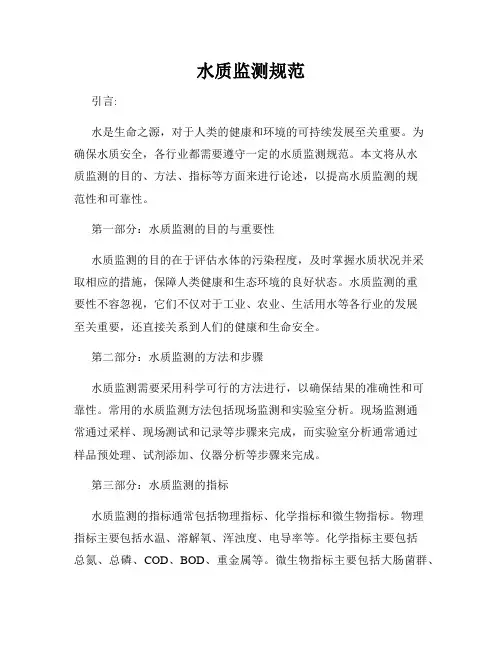 水质监测规范

引言:

水是生命之源，对于人类的健康和环境的可持续发展至关重要。为确保水质安全，各行业都需要遵守一定的水质监测规范。本文将从水质监测的目的、方法、指标等方面来进行论述，以提高水质监测的规范性和可靠性。

第一部分：水质监测的目的与重要性

水质监测的目的在于评估水体的污染程度，及时掌握水质状况并采取相应的措施，保障人类健康和生态环境的良好状态。水质监测的重要性不容忽视，它们不仅对于工业、农业、生活用水等各行业的发展至关重要，还直接关系到人们的健康和生命安全。

第二部分：水质监测的方法和步骤

水质监测需要采用科学可行的方法进行，以确保结果的准确性和可靠性。常用的水质监测方法包括现场监测和实验室分析。现场监测通常通过采样、现场测试和记录等步骤来完成，而实验室分析通常通过样品预处理、试剂添加、仪器分析等步骤来完成。

第三部分：水质监测的指标

水质监测的指标通常包括物理指标、化学指标和微生物指标。物理指标主要包括水温、溶解氧、浑浊度、电导率等。化学指标主要包括总氮、总磷、COD、BOD、重金属等。微生物指标主要包括大肠菌群、